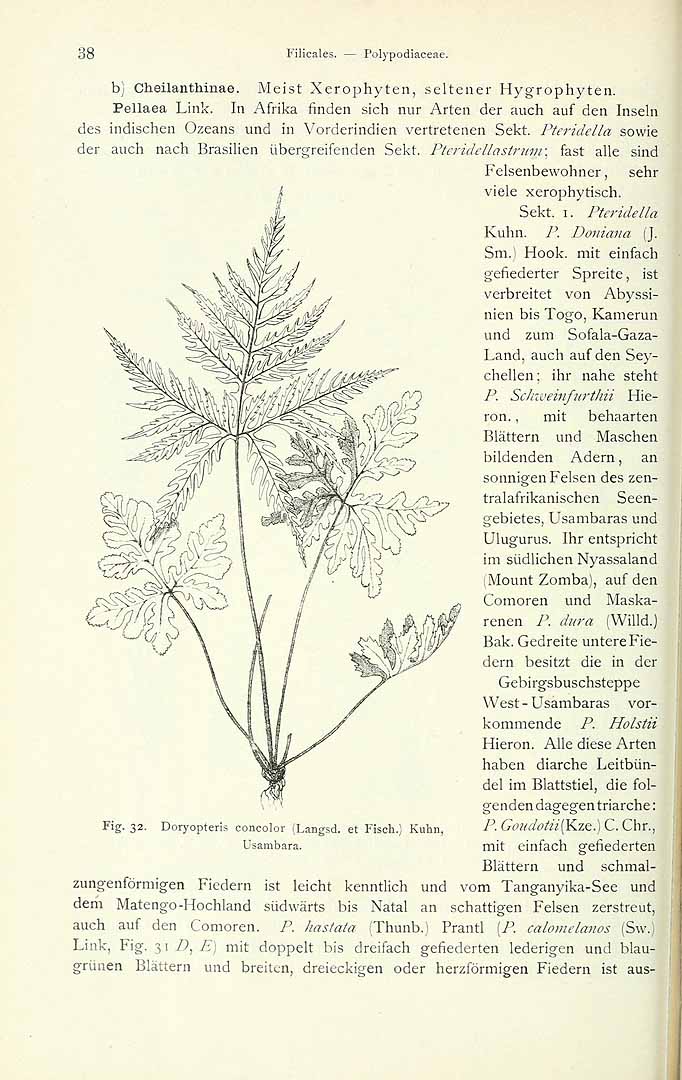 38 Filicales. — Polypodiaceae.

b) Cheilanthinae. Meist Xerophyten, seltener Hygrophyten.

Pellaea Link. In Afrika finden sich nur Arten der auch auf den Inseln des indischen Ozeans und in Vorderindien vertretenen Sekt. Pteridella sowie der auch nach Brasilien übergreifenden Sekt. Pteridellastrum; fast alle sind Felsenbewohner, sehr viele xerophytisch.

Sekt. 1. Pteridella Kuhn. P. Doniana (J. Sm.) Hook. mit einfach gefiederter Spreite, ist verbreitet von Abyssinien bis Togo, Kamerun und zum Sofala-Gaza-Land, auch auf den Seychellen; ihr nahe steht P. Schweinfurthii Hieron., mit behaarten Blättern und Maschen bildenden Adern, an sonnigen Felsen des zentralafrikanischen Seengebietes, Usambaras und Ulugurus. Ihr entspricht im südlichen Nyassaland (Mount Zomba), auf den Comoren und Maskarenen P. dura (Willd.) Bak. Gedreite untere Fiedern besitzt die in der Gebirgsbuschsteppe West-Usambaras vorkommende P. Holstii Hieron. Alle diese Arten haben diarche Leitbündel im Blattstiel, die folgenden dagegen triarche: P. Goudotii (Kze.) C. Chr., mit einfach gefiederten Blättern und schmalzungenförmigen Fiedern ist leicht kenntlich und vom Tanganyika-See und dem Matengo-Hochland südwärts bis Natal an schattigen Felsen zerstreut, auch auf den Comoren. P. hastata (Thunb.) Prantl (P. calomelanos (Sw.) Link, Fig. 31 D, E) mit doppelt bis dreifach gefiederten lederigen und blaugrünen Blättern und breiten, dreieckigen oder herzförmigen Fiedern ist aus-

Fig. 32. Doryopteris concolor (Langsd. et Fisch.) Kuhn, Usambara.